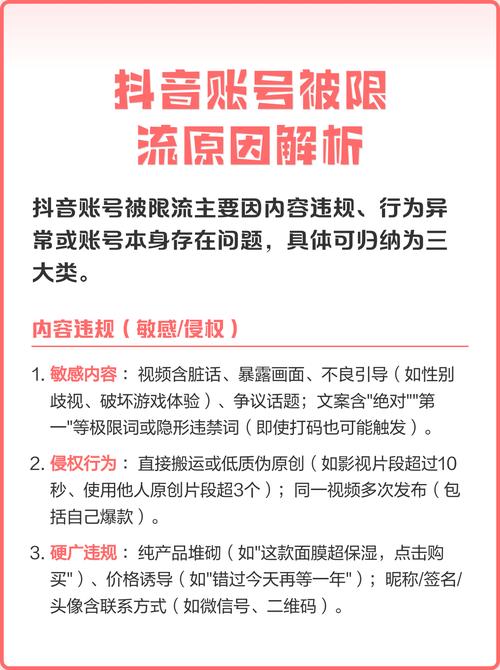 抖音账号被限流原因解析

抖音账号被限流主要因内容违规、行为异常或账号本身存在问题，具体可归纳为三大类。

内容违规（敏感/侵权）

1. 敏感内容：视频含脏话、暴露画面、不良引导（如性别歧视、破坏游戏体验）、争议话题；文案含"绝对""第一"等极限词或隐形违禁词（即使打码也可能触发）。

2. 侵权行为：直接搬运或低质伪原创（如影视片段超过10秒、使用他人原创片段超3个）；同一视频多次发布（包括自己爆款）。

3. 硬广违规：纯产品堆砌（如"这款面膜超保湿，点击购买"）、价格诱导（如"错过今天再等一年"）；昵称/签名/头像含联系方式（如微信号、二维码）。